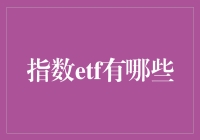 指数etf有哪些